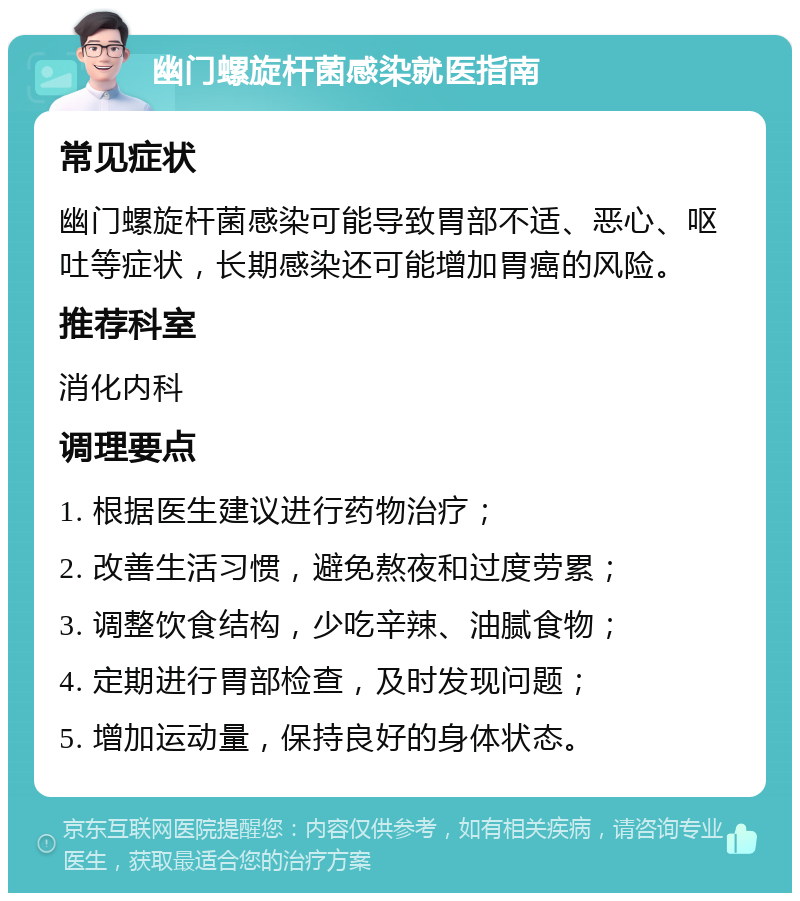 幽门螺旋杆菌感染就医指南

常见症状

幽门螺旋杆菌感染可能导致胃部不适、恶心、呕吐等症状，长期感染还可能增加胃癌的风险。

推荐科室

消化内科

调理要点

1. 根据医生建议进行药物治疗；

2. 改善生活习惯，避免熬夜和过度劳累；

3. 调整饮食结构，少吃辛辣、油腻食物；

4. 定期进行胃部检查，及时发现问题；

5. 增加运动量，保持良好的身体状态。

京东互联网医院提醒您：内容仅供参考，如有相关疾病，请咨询专业医生，获取最适合您的治疗方案